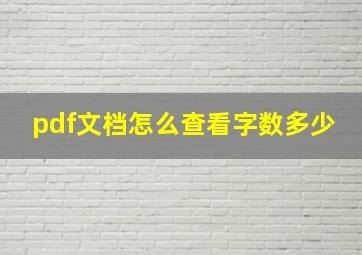 pdf文档怎么查看字数多少